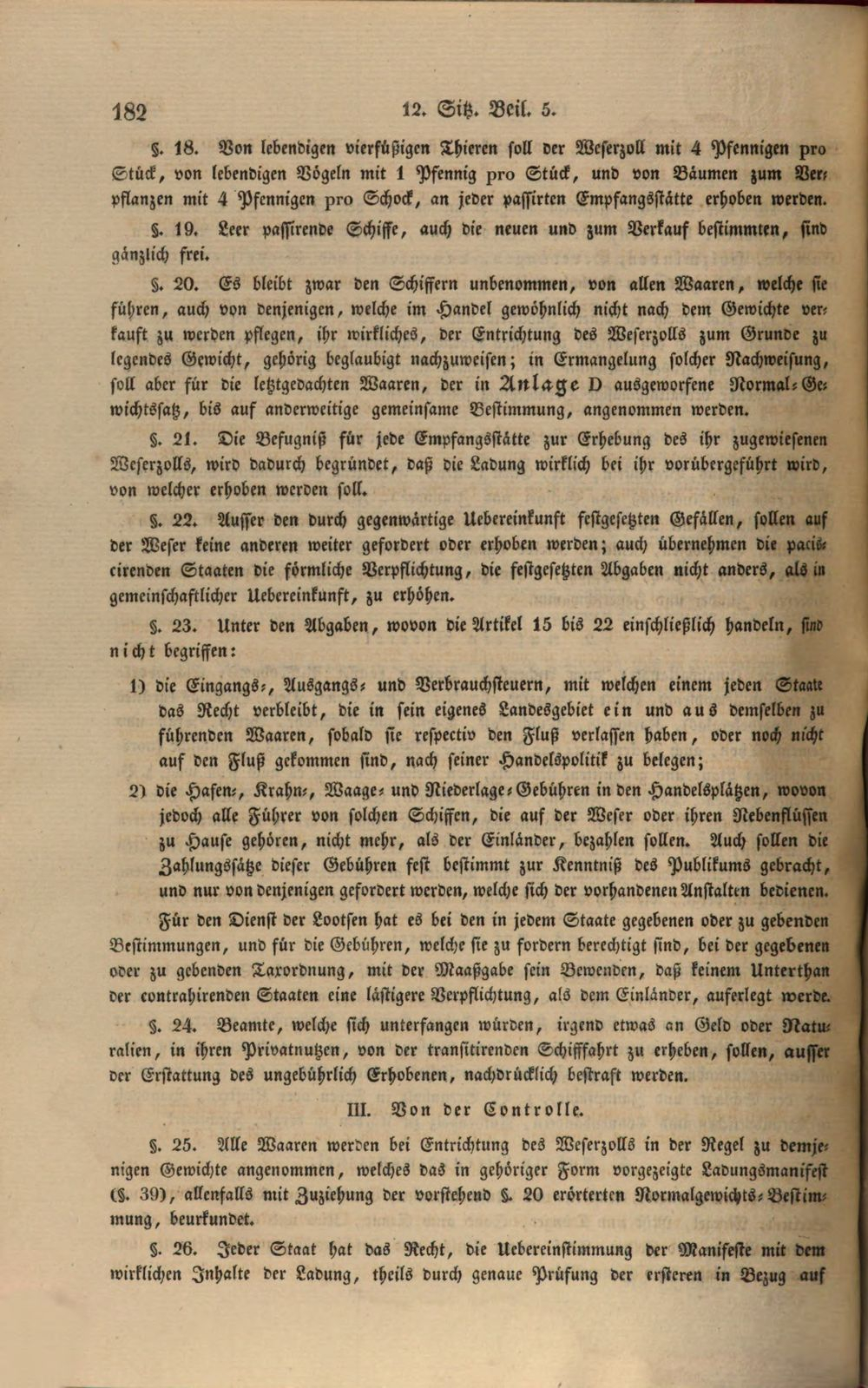 182 12. Sitz. Beil. 5.

§. 18. Von lebendigen vierfüßigen Thieren soll der Weserzoll mit 4 Pfennigen pro Stück, von lebendigen Vögeln mit 1 Pfennig pro Stück, und von Bäumen zum Verpflanzen mit 4 Pfennigen pro Schock, an jeder passirten Empfangsstätte erhoben werden.

§. 19. Leer passirende Schiffe, auch die neuen und zum Verkauf bestimmten, sind gänzlich frei.

§. 20. Es bleibt zwar den Schiffern unbenommen, von allen Waaren, welche sie führen, auch von denjenigen, welche im Handel gewöhnlich nicht nach dem Gewichte verkauft zu werden pflegen, ihr wirkliches, der Entrichtung des Weserzolls zum Grunde zu legendes Gewicht, gehörig beglaubigt nachzuweisen; in Ermangelung solcher Nachweisung, soll aber für die letztgedachten Waaren, der in Anlage D ausgeworfene Normal-Gewichtssatz, bis auf anderweitige gemeinsame Bestimmung, angenommen werden.

§. 21. Die Befugniß für jede Empfangsstätte zur Erhebung des ihr zugewiesenen Weserzolls, wird dadurch begründet, daß die Ladung wirklich bei ihr vorübergeführt wird, von welcher erhoben werden soll.

§. 22. Ausser den durch gegenwärtige Uebereinkunft festgesetzten Gefällen, sollen auf der Weser keine anderen weiter gefordert oder erhoben werden; auch übernehmen die paciscirenden Staaten die förmliche Verpflichtung, die festgesetzten Abgaben nicht anders, als in gemeinschaftlicher Uebereinkunft, zu erhöhen.

§. 23. Unter den Abgaben, wovon die Artikel 15 bis 22 einschließlich handeln, sind nicht begriffen:

1) die Eingangs-, Ausgangs- und Verbrauchsteuern, mit welchen einem jeden Staate das Recht verbleibt, die in sein eigenes Landesgebiet ein und aus demselben zu führenden Waaren, sobald sie respectiv den Fluß verlassen haben, oder noch nicht auf den Fluß gekommen sind, nach seiner Handelspolitik zu belegen;

2) die Hafen-, Krahn-, Waage- und Niederlage-Gebühren in den Handelsplätzen, wovon jedoch alle Führer von solchen Schiffen, die auf der Weser oder ihren Nebenflüssen zu Hause gehören, nicht mehr, als der Einländer, bezahlen sollen. Auch sollen die Zahlungssätze dieser Gebühren fest bestimmt zur Kenntniß des Publikums gebracht, und nur von denjenigen gefordert werden, welche sich der vorhandenen Anstalten bedienen.

Für den Dienst der Lootsen hat es bei den in jedem Staate gegebenen oder zu gebenden Bestimmungen, und für die Gebühren, welche sie zu fordern berechtigt sind, bei der gegebenen oder zu gebenden Taxordnung, mit der Maaßgabe sein Bewenden, daß keinem Unterthan der contrahirenden Staaten eine lästigere Verpflichtung, als dem Einländer, auferlegt werde.

§. 24. Beamte, welche sich unterfangen würden, irgend etwas an Geld oder Naturalien, in ihren Privatnutzen, von der transitirenden Schifffahrt zu erheben, sollen, ausser der Erstattung des ungebührlich Erhobenen, nachdrücklich bestraft werden.

III. Von der Controlle.

§. 25. Alle Waaren werden bei Entrichtung des Weserzolls in der Regel zu demjenigen Gewichte angenommen, welches das in gehöriger Form vorgezeigte Ladungsmanifest (§. 39), allenfalls mit Zuziehung der vorstehend §. 20 erörterten Normalgewichts-Bestimmung, beurkundet.

§. 26. Jeder Staat hat das Recht, die Uebereinstimmung der Manifeste mit dem wirklichen Inhalte der Ladung, theils durch genaue Prüfung der ersteren in Bezug auf